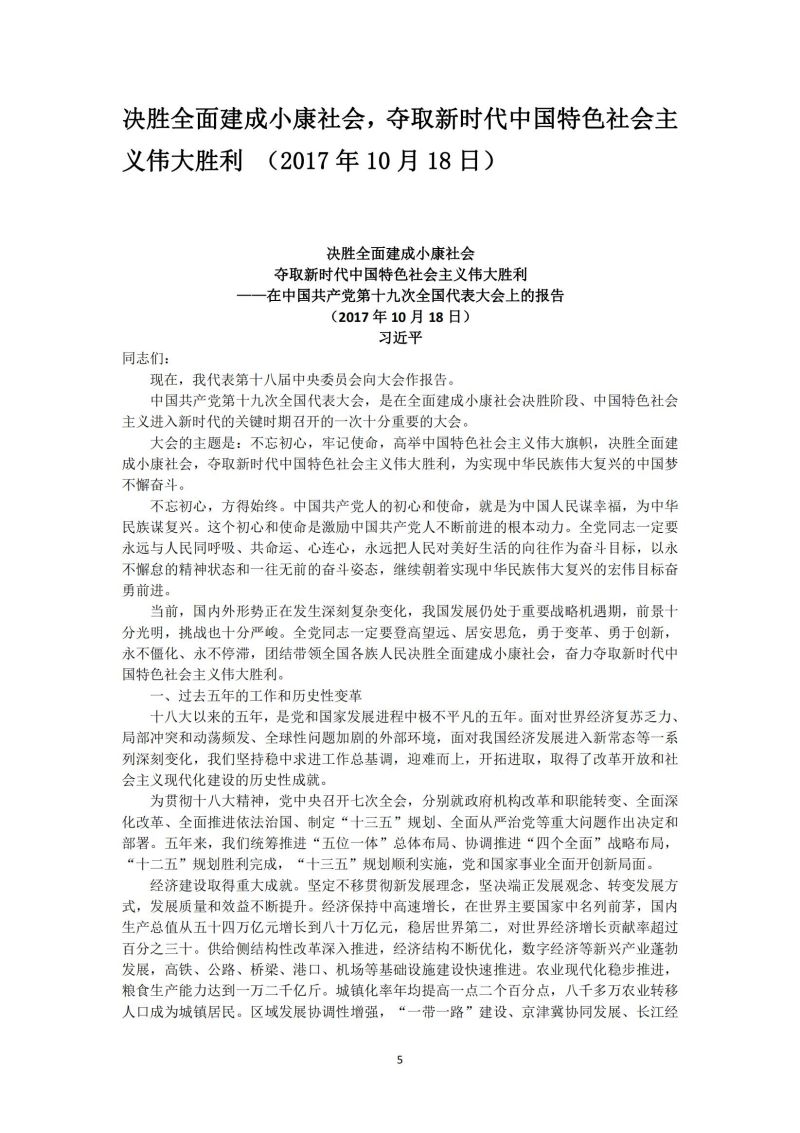 决胜全面建成小康社会，夺取新时代中国特色社会主义伟大胜利 （2017 年 10 月 18 日）

决胜全面建成小康社会
夺取新时代中国特色社会主义伟大胜利
——在中国共产党第十九次全国代表大会上的报告
（2017 年 10 月 18 日）
习近平

同志们：

现在，我代表第十八届中央委员会向大会作报告。

中国共产党第十九次全国代表大会，是在全面建成小康社会决胜阶段、中国特色社会主义进入新时代的关键时期召开的一次十分重要的大会。

大会的主题是：不忘初心，牢记使命，高举中国特色社会主义伟大旗帜，决胜全面建成小康社会，夺取新时代中国特色社会主义伟大胜利，为实现中华民族伟大复兴的中国梦不懈奋斗。

不忘初心，方得始终。中国共产党人的初心和使命，就是为中国人民谋幸福，为中华民族谋复兴。这个初心和使命是激励中国共产党人不断前进的根本动力。全党同志一定要永远与人民同呼吸、共命运、心连心，永远把人民对美好生活的向往作为奋斗目标，以永不懈怠的精神状态和一往无前的奋斗姿态，继续朝着实现中华民族伟大复兴的宏伟目标奋勇前进。

当前，国内外形势正在发生深刻复杂变化，我国发展仍处于重要战略机遇期，前景十分光明，挑战也十分严峻。全党同志一定要登高望远、居安思危，勇于变革、勇于创新，永不僵化、永不停滞，团结带领全国各族人民决胜全面建成小康社会，奋力夺取新时代中国特色社会主义伟大胜利。

一、过去五年的工作和历史性变革

十八大以来的五年，是党和国家发展进程中极不平凡的五年。面对世界经济复苏乏力、局部冲突和动荡频发、全球性问题加剧的外部环境，面对我国经济发展进入新常态等一系列深刻变化，我们坚持稳中求进工作总基调，迎难而上，开拓进取，取得了改革开放和社会主义现代化建设的历史性成就。

为贯彻十八大精神，党中央召开七次全会，分别就政府机构改革和职能转变、全面深化改革、全面推进依法治国、制定“十三五”规划、全面从严治党等重大问题作出决定和部署。五年来，我们统筹推进“五位一体”总体布局、协调推进“四个全面”战略布局，“十二五”规划胜利完成，“十三五”规划顺利实施，党和国家事业全面开创新局面。

经济建设取得重大成就。坚定不移贯彻新发展理念，坚决端正发展观念、转变发展方式，发展质量和效益不断提升。经济保持中高速增长，在世界主要国家中名列前茅，国内生产总值从五十四万亿元增长到八十万亿元，稳居世界第二，对世界经济增长贡献率超过百分之三十。供给侧结构性改革深入推进，经济结构不断优化，数字经济等新兴产业蓬勃发展，高铁、公路、桥梁、港口、机场等基础设施建设快速推进。农业现代化稳步推进，粮食生产能力达到一万二千亿斤。城镇化率年均提高一点二个百分点，八千多万农业转移人口成为城镇居民。区域发展协调性增强，“一带一路”建设、京津冀协同发展、长江经

5